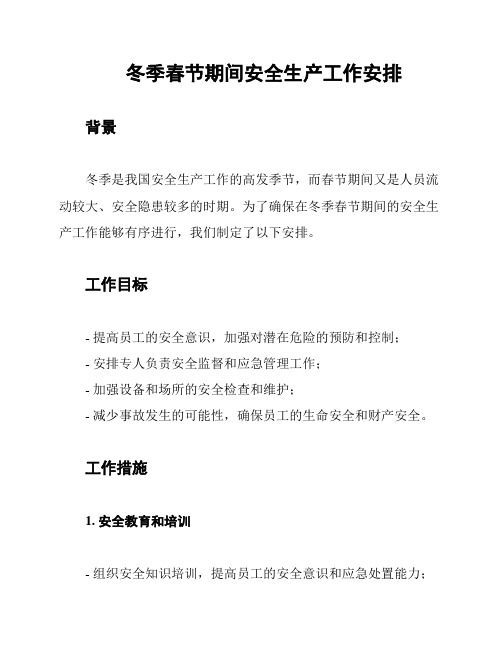 冬季春节期间安全生产工作安排

背景

冬季是我国安全生产工作的高发季节，而春节期间又是人员流动较大、安全隐患较多的时期。为了确保在冬季春节期间的安全生产工作能够有序进行，我们制定了以下安排。

工作目标

- 提高员工的安全意识，加强对潜在危险的预防和控制；
- 安排专人负责安全监督和应急管理工作；
- 加强设备和场所的安全检查和维护；
- 减少事故发生的可能性，确保员工的生命安全和财产安全。

工作措施

1. 安全教育和培训

- 组织安全知识培训，提高员工的安全意识和应急处置能力；